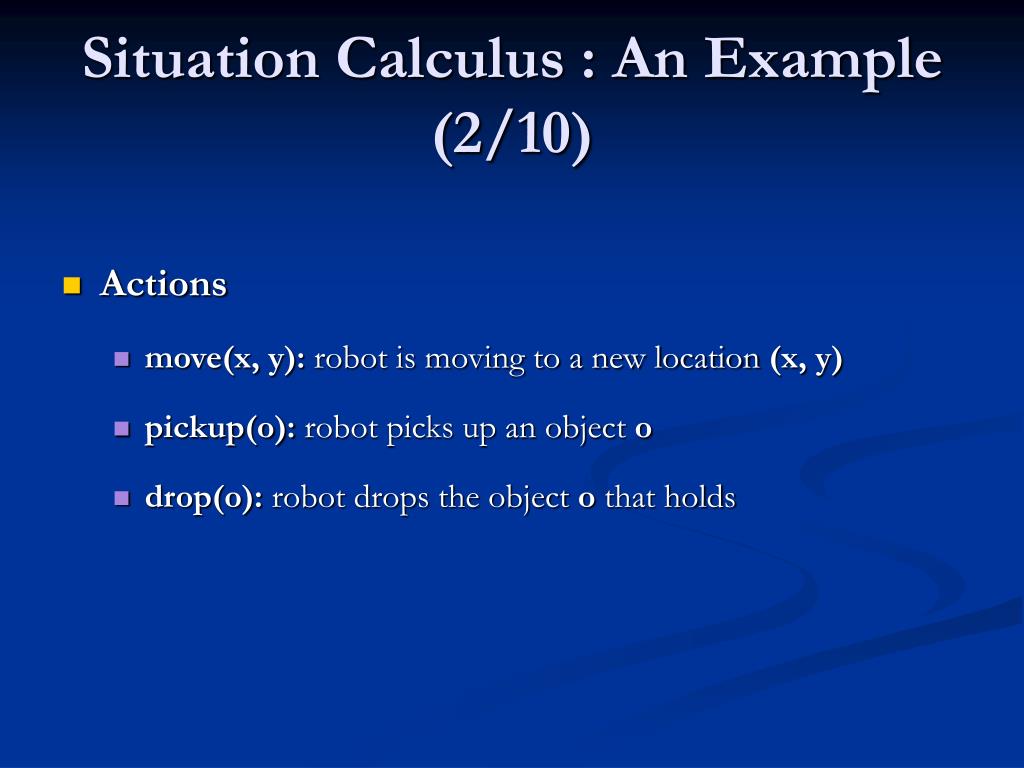 Situation Calculus : An Example (2/10)

Actions

move(x, y): robot is moving to a new location (x, y)

pickup(o): robot picks up an object o

drop(o): robot drops the object o that holds